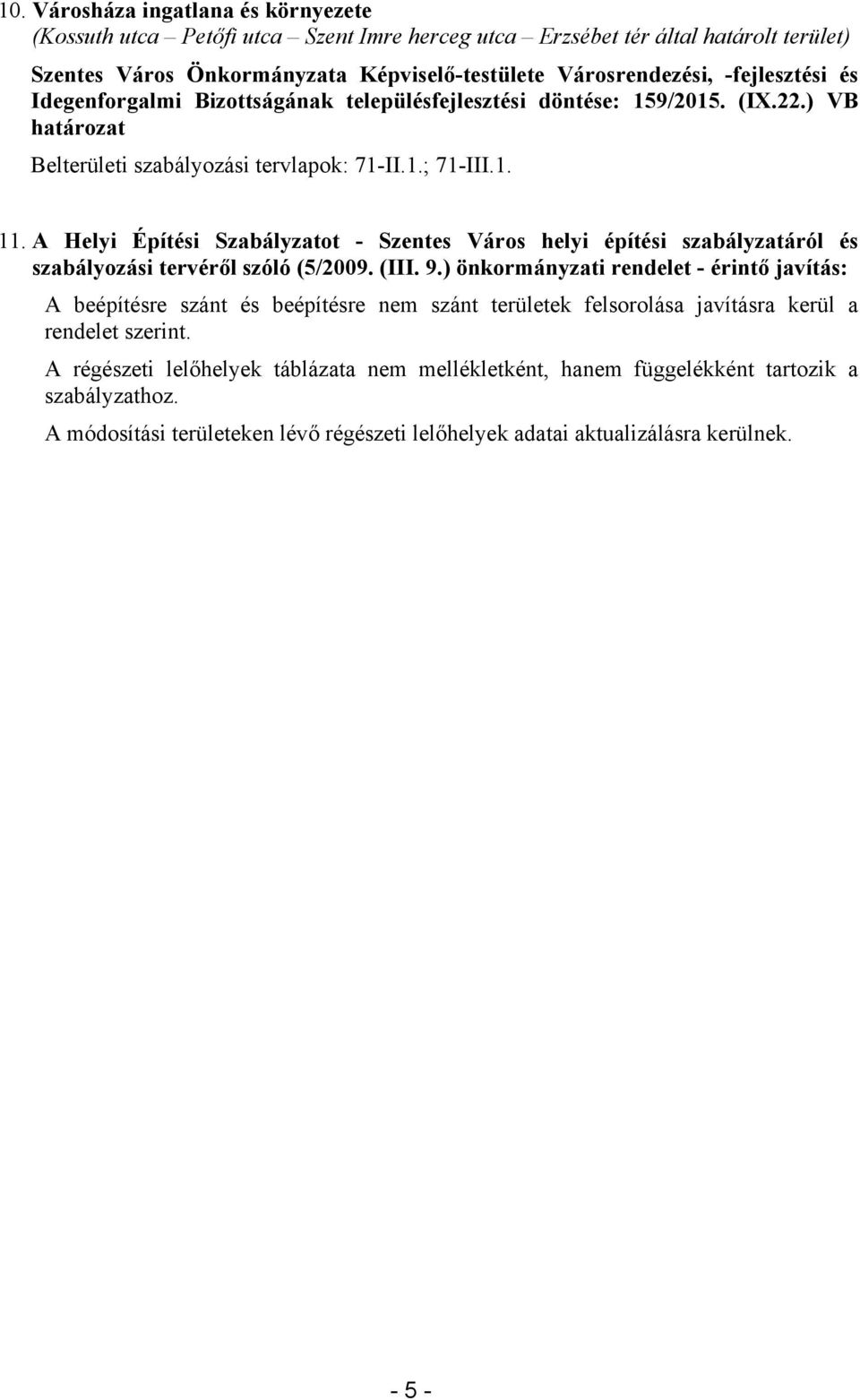 10. Városháza ingatlana és környezete
(Kossuth utca – Petőfi utca – Szent Imre herceg utca – Erzsébet tér által határolt terület)

Szentes Város Önkormányzata Képviselő-testülete Városrendezési, -fejlesztési és Idegenforgalmi Bizottságának településfejlesztési döntése: 159/2015. (IX.22.) VB határozat

Belterületi szabályozási tervlapok: 71-II.1.; 71-III.1.

11. A Helyi Építési Szabályzatot - Szentes Város helyi építési szabályzatáról és szabályozási tervéről szóló (5/2009. (III. 9.) önkormányzati rendelet - érintő javítás:

A beépítésre szánt és beépítésre nem szánt területek felsorolása javításra kerül a rendelet szerint.

A régészeti lelőhelyek táblázata nem mellékletként, hanem függelékként tartozik a szabályzathoz.

A módosítási területeken lévő régészeti lelőhelyek adatai aktualizálásra kerülnek.

- 5 -